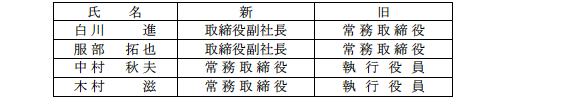 | 氏　　名 | 新 | 旧 |
|---|---|---|
| 白川　　　進 | 取締役副社長 | 常務取締役 |
| 服部　拓也 | 取締役副社長 | 常務取締役 |
| 中村　秋夫 | 常務取締役 | 執行役員 |
| 木村　　　滋 | 常務取締役 | 執行役員 |